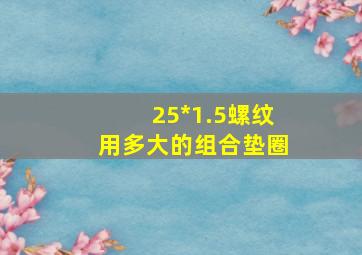 25*1.5螺纹
用多大的组合垫圈